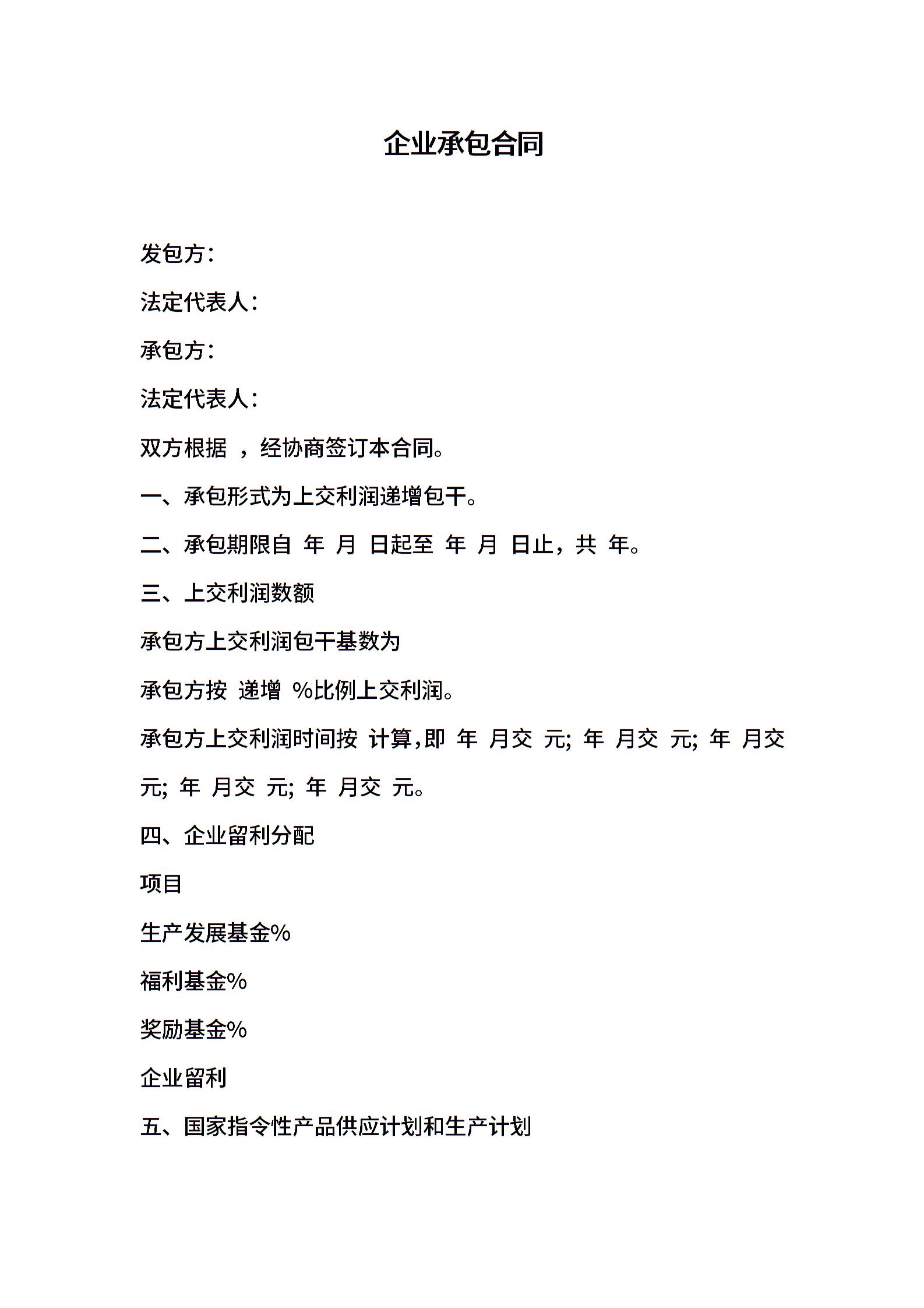 企业承包合同

发包方：

法定代表人：

承包方：

法定代表人：

双方根据 ，经协商签订本合同。

一、承包形式为上交利润递增包干。

二、承包期限自 年 月 日起至 年 月 日止，共 年。

三、上交利润数额

承包方上交利润包干基数为

承包方按 递增 %比例上交利润。

承包方上交利润时间按 计算，即 年 月交 元; 年 月交 元; 年 月交 元; 年 月交 元; 年 月交 元。

四、企业留利分配

项目

生产发展基金%

福利基金%

奖励基金%

企业留利

五、国家指令性产品供应计划和生产计划